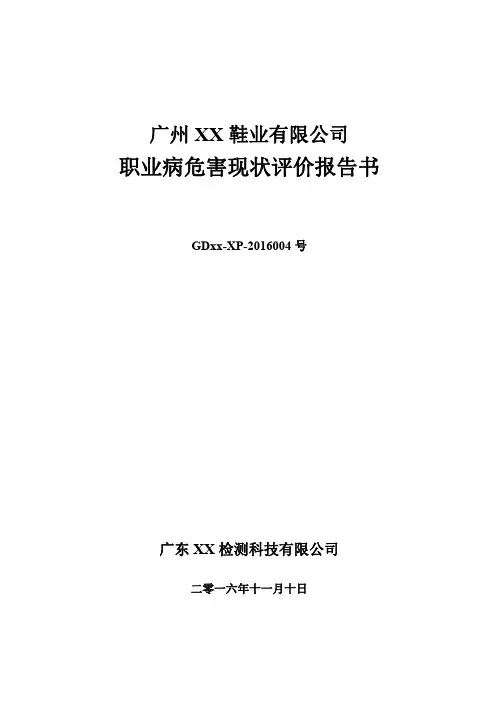 广州 XX 鞋业有限公司
职业病危害现状评价报告书

GDxx-XP-2016004 号

广东 XX 检测科技有限公司

二零一六年十一月十日